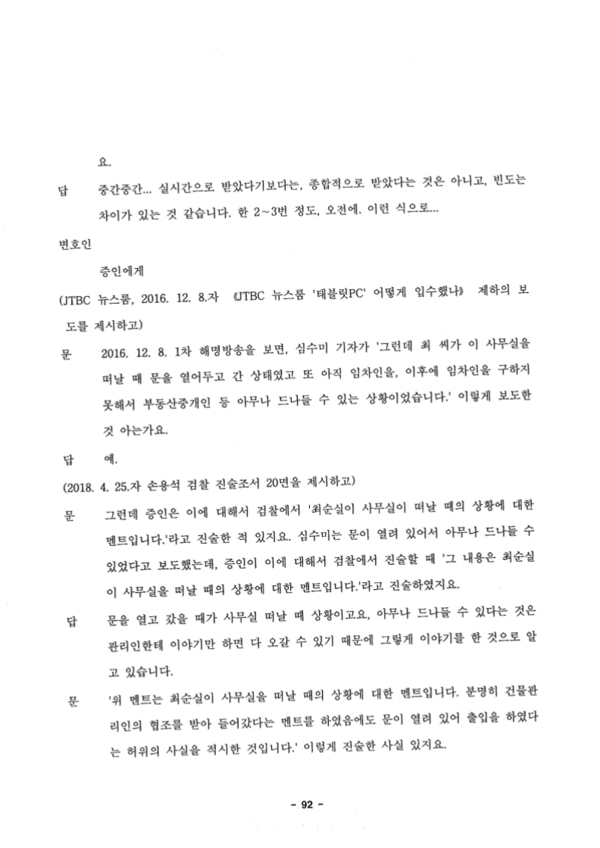 요.

답　중간중간... 실시간으로 받았다기보다는, 종합적으로 받았다는 것은 아니고, 빈도는 차이가 있는 것 같습니다. 한 2~3번 정도, 오전에. 이런 식으로...

변호인

증인에게

(JTBC 뉴스룸, 2016. 12. 8.자 《JTBC 뉴스룸 '태블릿PC' 어떻게 입수했나》 제하의 보도를 제시하고)

문　2016. 12. 8. 1차 해명방송을 보면, 심수미 기자가 '그런데 최 씨가 이 사무실을 떠날 때 문을 열어두고 간 상태였고 또 아직 임차인을, 이후에 임차인을 구하지 못해서 부동산중개인 등 아무나 드나들 수 있는 상황이었습니다.' 이렇게 보도한 것 아는가요.

답　예.

(2018. 4. 25.자 손용석 검찰 진술조서 20면을 제시하고)

문　그런데 증인은 이에 대해서 검찰에서 '최순실이 사무실이 떠날 때의 상황에 대한 멘트입니다.'라고 진술한 적 있지요. 심수미는 문이 열려 있어서 아무나 드나들 수 있었다고 보도했는데, 증인이 이에 대해서 검찰에서 진술할 때 '그 내용은 최순실이 사무실을 떠날 때의 상황에 대한 멘트입니다.'라고 진술하였지요.

답　문을 열고 갔을 때가 사무실 떠날 때 상황이고요, 아무나 드나들 수 있다는 것은 관리인한테 이야기만 하면 다 오갈 수 있기 때문에 그렇게 이야기를 한 것으로 알고 있습니다.

문　'위 멘트는 최순실이 사무실을 떠날 때의 상황에 대한 멘트입니다. 분명히 건물관리인의 협조를 받아 들어갔다는 멘트를 하였음에도 문이 열려 있어 출입을 하였다는 허위의 사실을 적시한 것입니다.' 이렇게 진술한 사실 있지요.

- 92 -